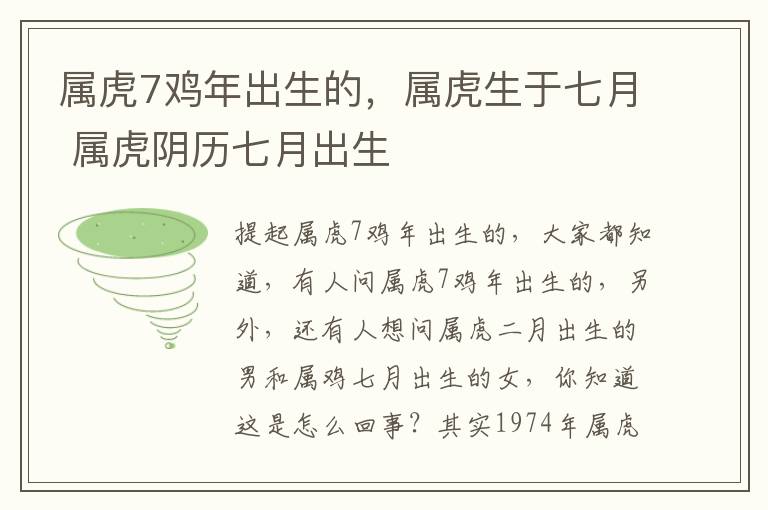 属虎7鸡年出生的，属虎生于七月 属虎阴历七月出生

提起属虎7鸡年出生的，大家都知道，有人问属虎7鸡年出生的，另外，还有人想问属虎二月出生的男和属鸡七月出生的女，你知道这是怎么回事？其实1974年属虎